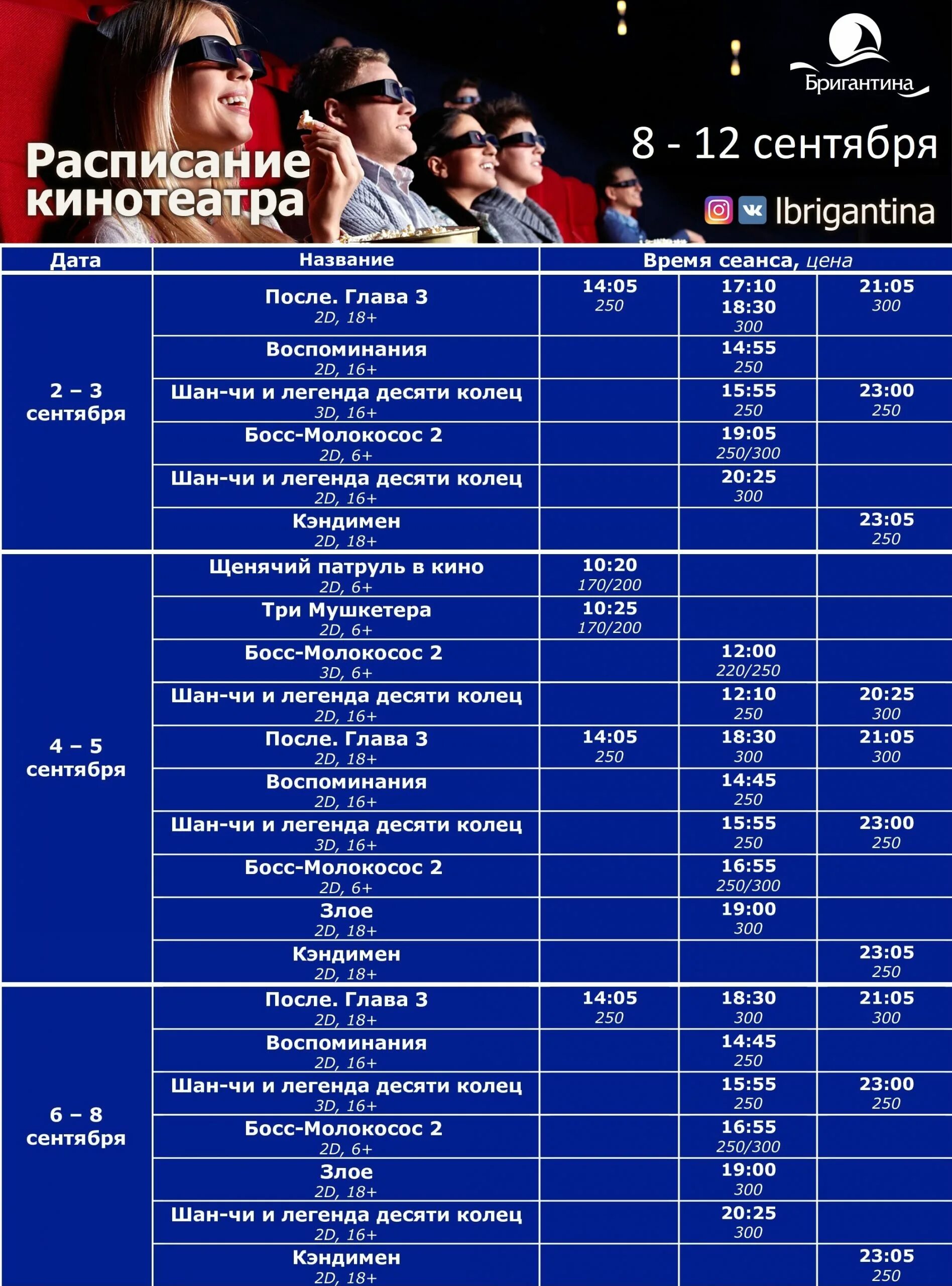 Бригантина

Расписание кинотеатра

8 - 12 сентября

lbrigantina

| Дата | Название | Время сеанса, цена | | |
|---|---|---|---|---|
| 2 – 3 сентября | После. Глава 3 2D, 18+ | 14:05 250 | 17:10 18:30 300 | 21:05 300 |
| | Воспоминания 2D, 16+ | | 14:55 250 | |
| | Шан-чи и легенда десяти колец 3D, 16+ | | 15:55 250 | 23:00 250 |
| | Босс-Молокосос 2 2D, 6+ | | 19:05 250/300 | |
| | Шан-чи и легенда десяти колец 2D, 16+ | | 20:25 300 | |
| | Кэндимен 2D, 18+ | | | 23:05 250 |
| 4 – 5 сентября | Щенячий патруль в кино 2D, 6+ | 10:20 170/200 | | |
| | Три Мушкетера 2D, 6+ | 10:25 170/200 | | |
| | Босс-Молокосос 2 3D, 6+ | | 12:00 220/250 | |
| | Шан-чи и легенда десяти колец 2D, 16+ | | 12:10 250 | 20:25 300 |
| | После. Глава 3 2D, 18+ | 14:05 250 | 18:30 300 | 21:05 300 |
| | Воспоминания 2D, 16+ | | 14:45 250 | |
| | Шан-чи и легенда десяти колец 3D, 16+ | | 15:55 250 | 23:00 250 |
| | Босс-Молокосос 2 2D, 6+ | | 16:55 250/300 | |
| | Злое 2D, 18+ | | 19:00 300 | |
| | Кэндимен 2D, 18+ | | | 23:05 250 |
| 6 – 8 сентября | После. Глава 3 2D, 18+ | 14:05 250 | 18:30 300 | 21:05 300 |
| | Воспоминания 2D, 16+ | | 14:45 250 | |
| | Шан-чи и легенда десяти колец 3D, 16+ | | 15:55 250 | 23:00 250 |
| | Босс-Молокосос 2 2D, 6+ | | 16:55 250/300 | |
| | Злое 2D, 18+ | | 19:00 300 | |
| | Шан-чи и легенда десяти колец 2D, 16+ | | 20:25 300 | |
| | Кэндимен 2D, 18+ | | | 23:05 250 |